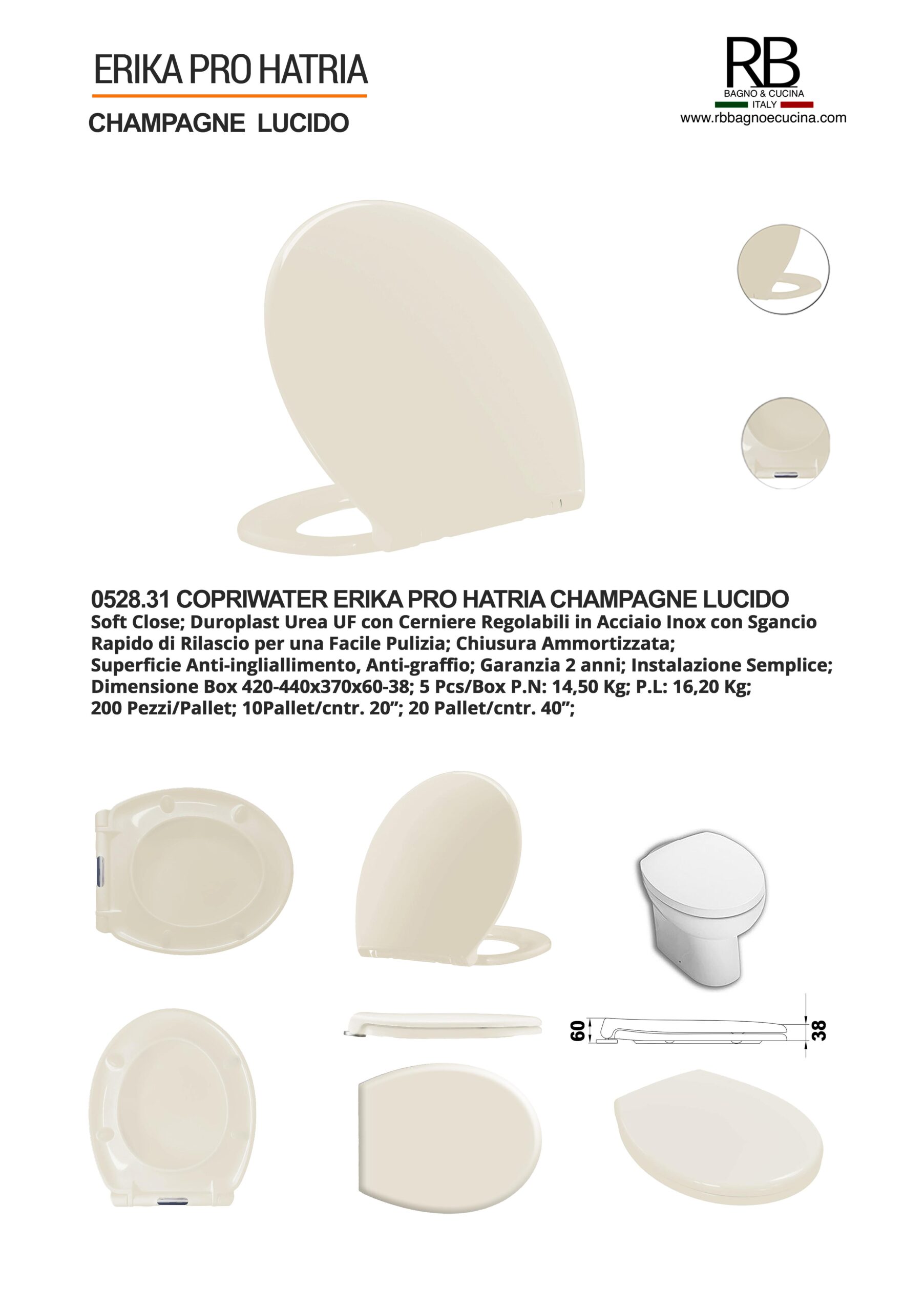 ERIKA PRO HATRIA

CHAMPAGNE LUCIDO

RB
BAGNO & CUCINA
ITALY
www.rbbagnoecucina.com

0528.31 COPRIWATER ERIKA PRO HATRIA CHAMPAGNE LUCIDO
Soft Close; Duroplast Urea UF con Cerniere Regolabili in Acciaio Inox con Sgancio Rapido di Rilascio per una Facile Pulizia; Chiusura Ammortizzata; Superficie Anti-ingliallimento, Anti-graffio; Garanzia 2 anni; Instalazione Semplice; Dimensione Box 420-440x370x60-38; 5 Pcs/Box P.N: 14,50 Kg; P.L: 16,20 Kg; 200 Pezzi/Pallet; 10Pallet/cntr. 20”; 20 Pallet/cntr. 40”;

60

38